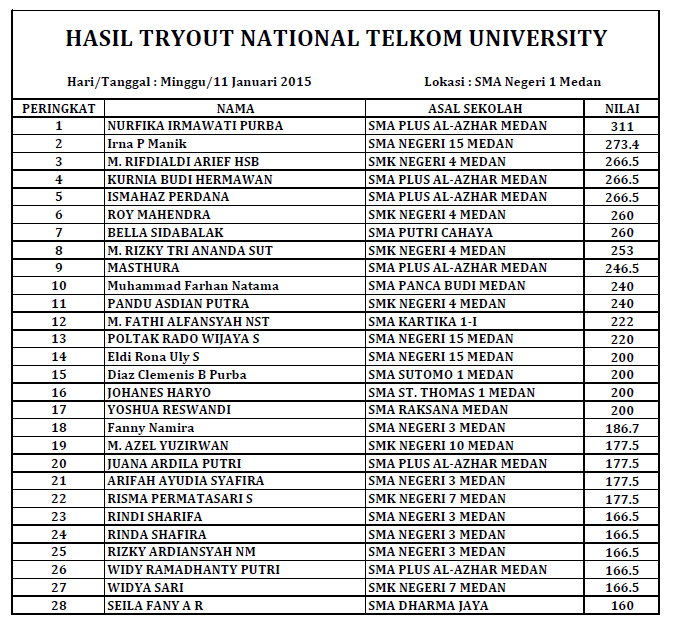 HASIL TRYOUT NATIONAL TELKOM UNIVERSITY

Hari/Tanggal : Minggu/11 Januari 2015

Lokasi : SMA Negeri 1 Medan

| PERINGKAT | NAMA | ASAL SEKOLAH | NILAI |
|---|---|---|---|
| 1 | NURFIKA IRMAWATI PURBA | SMA PLUS AL-AZHAR MEDAN | 311 |
| 2 | Irna P Manik | SMA NEGERI 15 MEDAN | 273.4 |
| 3 | M. RIFDIALDI ARIEF HSB | SMK NEGERI 4 MEDAN | 266.5 |
| 4 | KURNIA BUDI HERMAWAN | SMA PLUS AL-AZHAR MEDAN | 266.5 |
| 5 | ISMAHAZ PERDANA | SMA PLUS AL-AZHAR MEDAN | 266.5 |
| 6 | ROY MAHENDRA | SMK NEGERI 4 MEDAN | 260 |
| 7 | BELLA SIDABALAK | SMA PUTRI CAHAYA | 260 |
| 8 | M. RIZKY TRI ANANDA SUT | SMK NEGERI 4 MEDAN | 253 |
| 9 | MASTHURA | SMA PLUS AL-AZHAR MEDAN | 246.5 |
| 10 | Muhammad Farhan Natama | SMA PANCA BUDI MEDAN | 240 |
| 11 | PANDU ASDIAN PUTRA | SMK NEGERI 4 MEDAN | 240 |
| 12 | M. FATHI ALFANSYAH NST | SMA KARTIKA 1-I | 222 |
| 13 | POLTAK RADO WIJAYA S | SMA NEGERI 15 MEDAN | 220 |
| 14 | Eldi Rona Uly S | SMA NEGERI 15 MEDAN | 200 |
| 15 | Diaz Clemenis B Purba | SMA SUTOMO 1 MEDAN | 200 |
| 16 | JOHANES HARYO | SMA ST. THOMAS 1 MEDAN | 200 |
| 17 | YOSHUA RESWANDI | SMA RAKSANA MEDAN | 200 |
| 18 | Fanny Namira | SMA NEGERI 3 MEDAN | 186.7 |
| 19 | M. AZEL YUZIRWAN | SMK NEGERI 10 MEDAN | 177.5 |
| 20 | JUANA ARDILA PUTRI | SMA PLUS AL-AZHAR MEDAN | 177.5 |
| 21 | ARIFAH AYUDIA SYAFIRA | SMA NEGERI 3 MEDAN | 177.5 |
| 22 | RISMA PERMATASARI S | SMK NEGERI 7 MEDAN | 177.5 |
| 23 | RINDI SHARIFA | SMA NEGERI 3 MEDAN | 166.5 |
| 24 | RINDA SHAFIRA | SMA NEGERI 3 MEDAN | 166.5 |
| 25 | RIZKY ARDIANSYAH NM | SMA NEGERI 3 MEDAN | 166.5 |
| 26 | WIDY RAMADHANTY PUTRI | SMA PLUS AL-AZHAR MEDAN | 166.5 |
| 27 | WIDYA SARI | SMK NEGERI 7 MEDAN | 166.5 |
| 28 | SEILA FANY A R | SMA DHARMA JAYA | 160 |